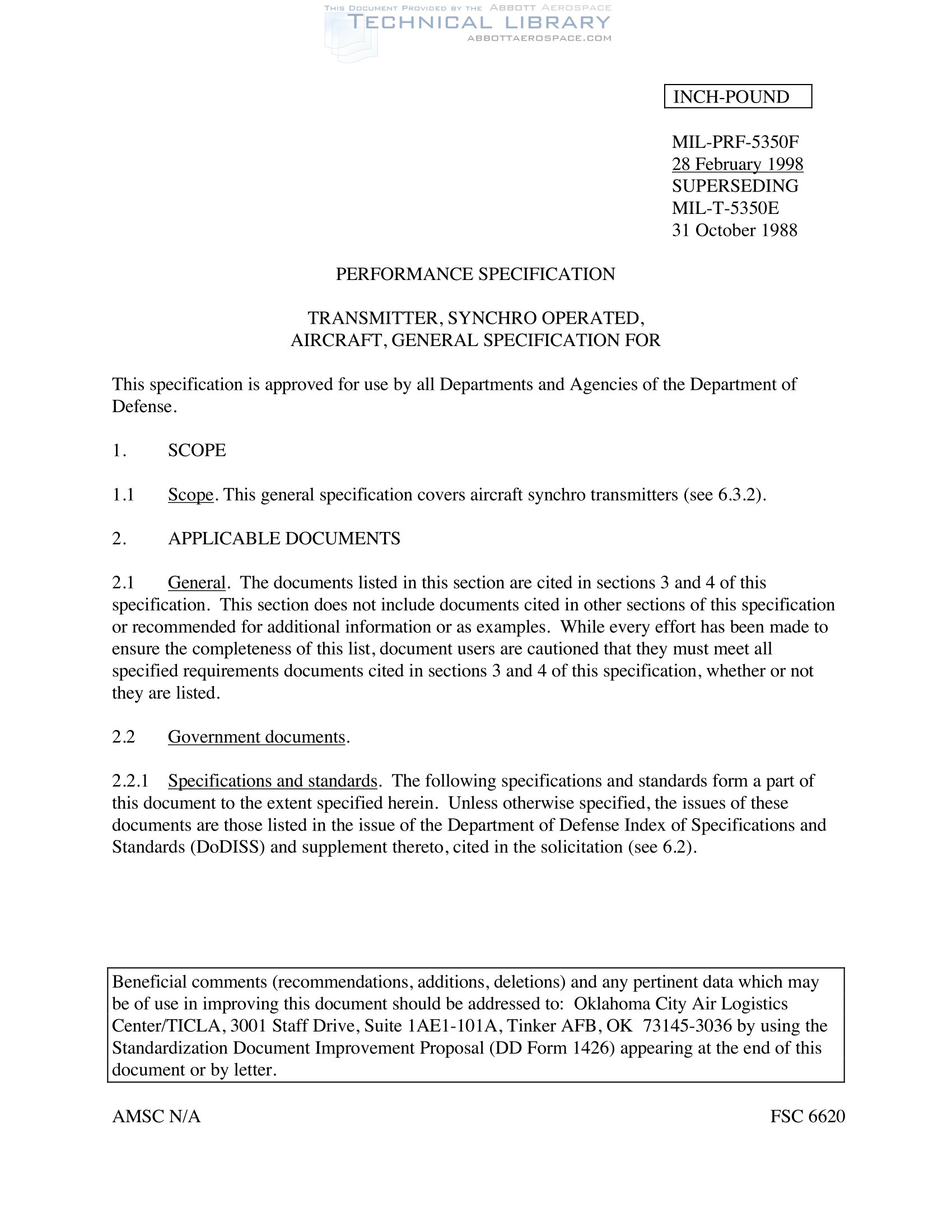 THIS DOCUMENT PROVIDED BY THE ABBOTT AEROSPACE
TECHNICAL LIBRARY
ABBOTTAEROSPACE.COM

INCH-POUND

MIL-PRF-5350F
28 February 1998
SUPERSEDING
MIL-T-5350E
31 October 1988

PERFORMANCE SPECIFICATION

TRANSMITTER, SYNCHRO OPERATED, AIRCRAFT, GENERAL SPECIFICATION FOR

This specification is approved for use by all Departments and Agencies of the Department of Defense.

1. SCOPE

1.1 Scope. This general specification covers aircraft synchro transmitters (see 6.3.2).

2. APPLICABLE DOCUMENTS

2.1 General. The documents listed in this section are cited in sections 3 and 4 of this specification. This section does not include documents cited in other sections of this specification or recommended for additional information or as examples. While every effort has been made to ensure the completeness of this list, document users are cautioned that they must meet all specified requirements documents cited in sections 3 and 4 of this specification, whether or not they are listed.

2.2 Government documents.

2.2.1 Specifications and standards. The following specifications and standards form a part of this document to the extent specified herein. Unless otherwise specified, the issues of these documents are those listed in the issue of the Department of Defense Index of Specifications and Standards (DoDISS) and supplement thereto, cited in the solicitation (see 6.2).

Beneficial comments (recommendations, additions, deletions) and any pertinent data which may be of use in improving this document should be addressed to: Oklahoma City Air Logistics Center/TICLA, 3001 Staff Drive, Suite 1AE1-101A, Tinker AFB, OK 73145-3036 by using the Standardization Document Improvement Proposal (DD Form 1426) appearing at the end of this document or by letter.

AMSC N/A

FSC 6620